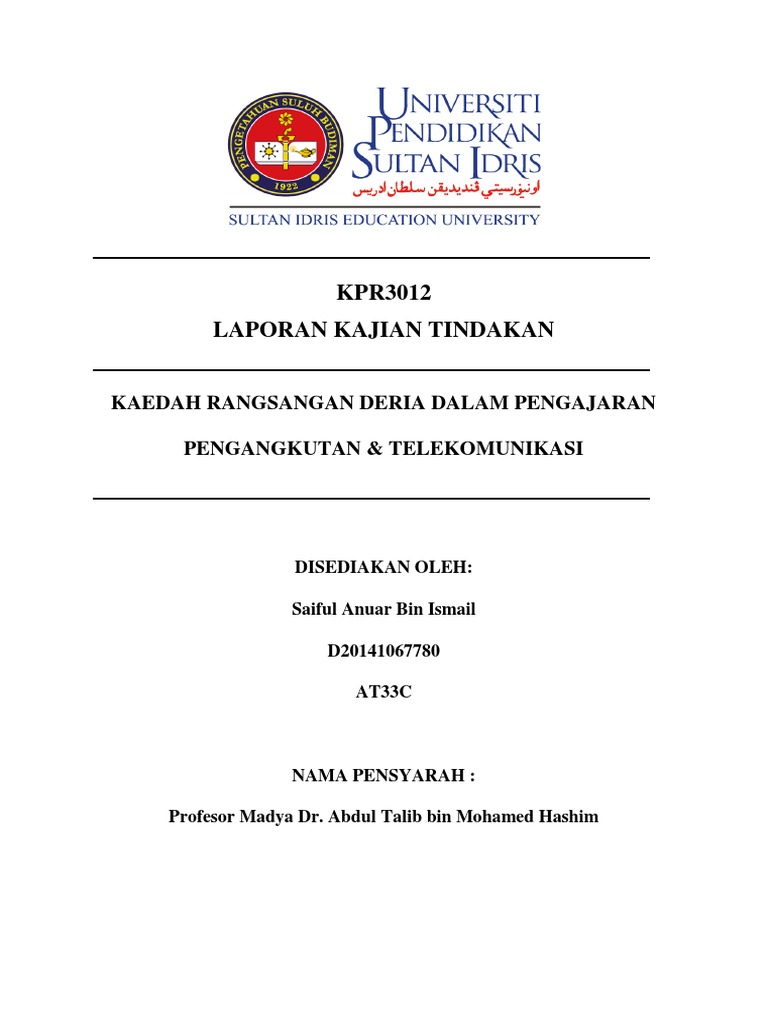 PENGETAHUAN SULUH BUDIMAN
1922
UNIVERSITI PENDIDIKAN SULTAN IDRIS
اونيۏرسيتي ڤنديديقن سلطان ادريس
SULTAN IDRIS EDUCATION UNIVERSITY

KPR3012
LAPORAN KAJIAN TINDAKAN

KAEDAH RANGSANGAN DERIA DALAM PENGAJARAN
PENGANGKUTAN & TELEKOMUNIKASI

DISEDIAKAN OLEH:
Saiful Anuar Bin Ismail
D20141067780
AT33C

NAMA PENSYARAH :
Profesor Madya Dr. Abdul Talib bin Mohamed Hashim